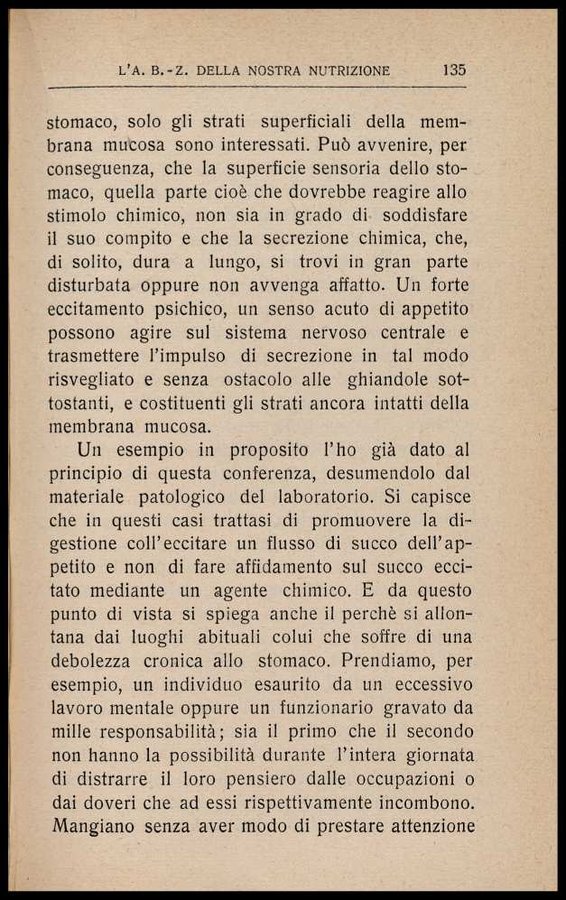 L'A. B.-Z. DELLA NOSTRA NUTRIZIONE 135

stomaco, solo gli strati superficiali della membrana mucosa sono interessati. Può avvenire, per conseguenza, che la superficie sensoria dello stomaco, quella parte cioè che dovrebbe reagire allo stimolo chimico, non sia in grado di soddisfare il suo compito e che la secrezione chimica, che, di solito, dura a lungo, si trovi in gran parte disturbata oppure non avvenga affatto. Un forte eccitamento psichico, un senso acuto di appetito possono agire sul sistema nervoso centrale e trasmettere l'impulso di secrezione in tal modo risvegliato e senza ostacolo alle ghiandole sottostanti, e costituenti gli strati ancora intatti della membrana mucosa.

Un esempio in proposito l'ho già dato al principio di questa conferenza, desumendolo dal materiale patologico del laboratorio. Si capisce che in questi casi trattasi di promuovere la digestione coll'eccitare un flusso di succo dell'appetito e non di fare affidamento sul succo eccitato mediante un agente chimico. E da questo punto di vista si spiega anche il perchè si allontana dai luoghi abituali colui che soffre di una debolezza cronica allo stomaco. Prendiamo, per esempio, un individuo esaurito da un eccessivo lavoro mentale oppure un funzionario gravato da mille responsabilità; sia il primo che il secondo non hanno la possibilità durante l'intera giornata di distrarre il loro pensiero dalle occupazioni o dai doveri che ad essi rispettivamente incombono. Mangiano senza aver modo di prestare attenzione